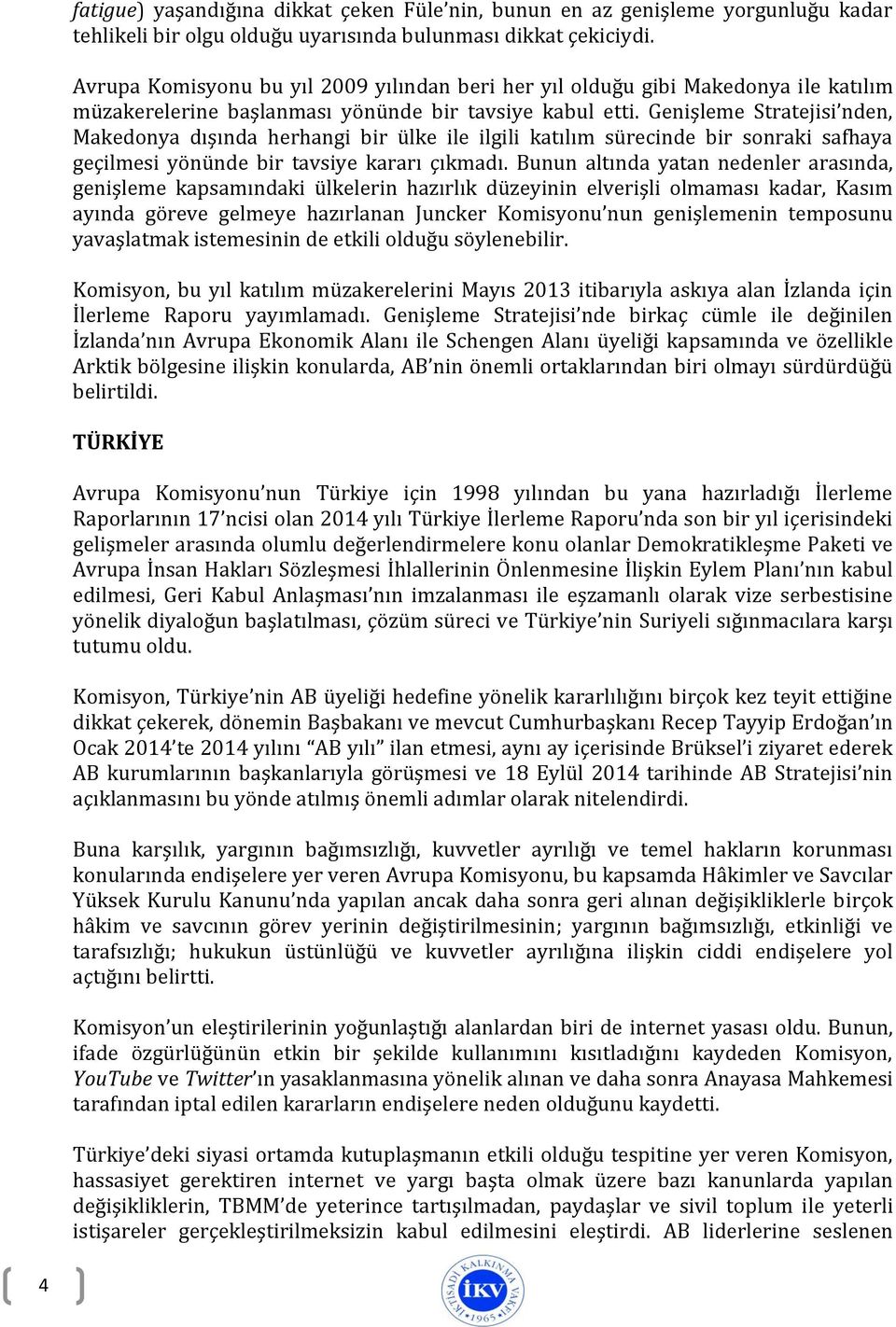 fatigue) yaşandığına dikkat çeken Füle'nin, bunun en az genişleme yorgunluğu kadar tehlikeli bir olgu olduğu uyarısında bulunması dikkat çekiciydi.

Avrupa Komisyonu bu yıl 2009 yılından beri her yıl olduğu gibi Makedonya ile katılım müzakerelerine başlanması yönünde bir tavsiye kabul etti. Genişleme Stratejisi'nden, Makedonya dışında herhangi bir ülke ile ilgili katılım sürecinde bir sonraki safhaya geçilmesi yönünde bir tavsiye kararı çıkmadı. Bunun altında yatan nedenler arasında, genişleme kapsamındaki ülkelerin hazırlık düzeyinin elverişli olmaması kadar, Kasım ayında göreve gelmeye hazırlanan Juncker Komisyonu'nun genişlemenin temposunu yavaşlatmak istemesinin de etkili olduğu söylenebilir.

Komisyon, bu yıl katılım müzakerelerini Mayıs 2013 itibarıyla askıya alan İzlanda için İlerleme Raporu yayımlamadı. Genişleme Stratejisi'nde birkaç cümle ile değinilen İzlanda'nın Avrupa Ekonomik Alanı ile Schengen Alanı üyeliği kapsamında ve özellikle Arktik bölgesine ilişkin konularda, AB'nin önemli ortaklarından biri olmayı sürdürdüğü belirtildi.

TÜRKİYE

Avrupa Komisyonu'nun Türkiye için 1998 yılından bu yana hazırladığı İlerleme Raporlarının 17'ncisi olan 2014 yılı Türkiye İlerleme Raporu'nda son bir yıl içerisindeki gelişmeler arasında olumlu değerlendirmelere konu olanlar Demokratikleşme Paketi ve Avrupa İnsan Hakları Sözleşmesi İhlallerinin Önlenmesine İlişkin Eylem Planı'nın kabul edilmesi, Geri Kabul Anlaşması'nın imzalanması ile eşzamanlı olarak vize serbestisine yönelik diyaloğun başlatılması, çözüm süreci ve Türkiye'nin Suriyeli sığınmacılara karşı tutumu oldu.

Komisyon, Türkiye'nin AB üyeliği hedefine yönelik kararlılığını birçok kez teyit ettiğine dikkat çekerek, dönemin Başbakanı ve mevcut Cumhurbaşkanı Recep Tayyip Erdoğan'ın Ocak 2014'te 2014 yılını "AB yılı" ilan etmesi, aynı ay içerisinde Brüksel'i ziyaret ederek AB kurumlarının başkanlarıyla görüşmesi ve 18 Eylül 2014 tarihinde AB Stratejisi'nin açıklanmasını bu yönde atılmış önemli adımlar olarak nitelendirdi.

Buna karşılık, yargının bağımsızlığı, kuvvetler ayrılığı ve temel hakların korunması konularında endişelere yer veren Avrupa Komisyonu, bu kapsamda Hâkimler ve Savcılar Yüksek Kurulu Kanunu'nda yapılan ancak daha sonra geri alınan değişikliklerle birçok hâkim ve savcının görev yerinin değiştirilmesinin; yargının bağımsızlığı, etkinliği ve tarafsızlığı; hukukun üstünlüğü ve kuvvetler ayrılığına ilişkin ciddi endişelere yol açtığını belirtti.

Komisyon'un eleştirilerinin yoğunlaştığı alanlardan biri de internet yasası oldu. Bunun, ifade özgürlüğünün etkin bir şekilde kullanımını kısıtladığını kaydeden Komisyon, YouTube ve Twitter'ın yasaklanmasına yönelik alınan ve daha sonra Anayasa Mahkemesi tarafından iptal edilen kararların endişelere neden olduğunu kaydetti.

Türkiye'deki siyasi ortamda kutuplaşmanın etkili olduğu tespitine yer veren Komisyon, hassasiyet gerektiren internet ve yargı başta olmak üzere bazı kanunlarda yapılan değişikliklerin, TBMM'de yeterince tartışılmadan, paydaşlar ve sivil toplum ile yeterli istişareler gerçekleştirilmeksizin kabul edilmesini eleştirdi. AB liderlerine seslenen

4

İKTİSADİ KALKINMA VAKFI İKV 1965